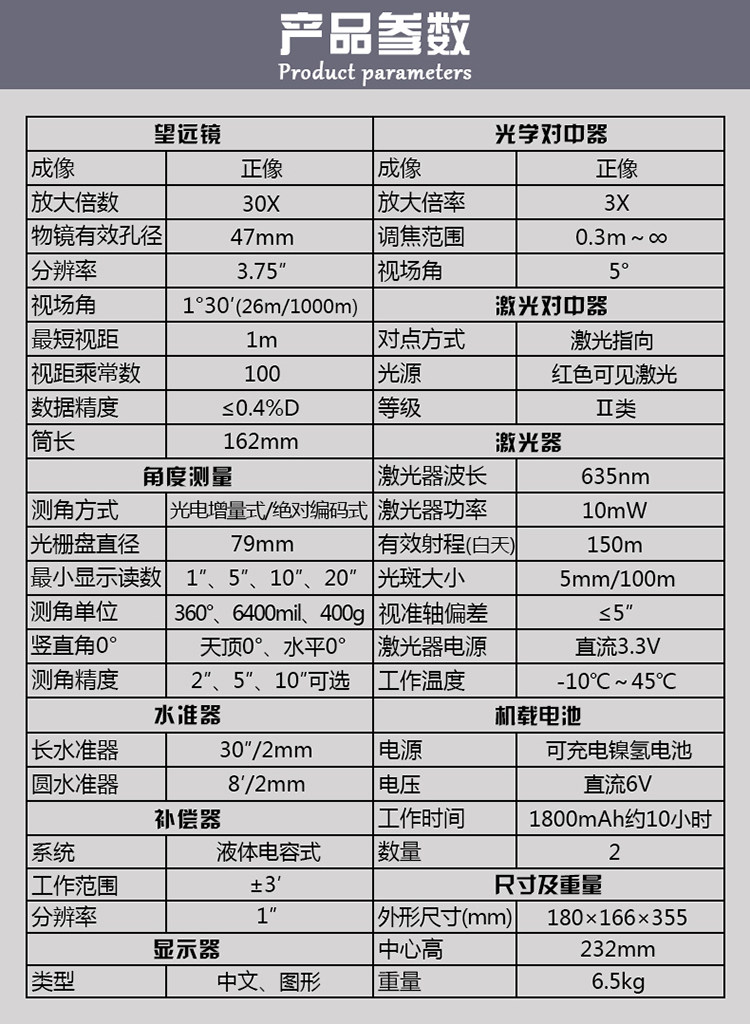 产品参数
Product parameters

| 望远镜 | | 光学对中器 | |
|---|---|---|---|
| 成像 | 正像 | 成像 | 正像 |
| 放大倍数 | 30X | 放大倍率 | 3X |
| 物镜有效孔径 | 47mm | 调焦范围 | 0.3m～∞ |
| 分辨率 | 3.75″ | 视场角 | 5° |
| 视场角 | 1°30′(26m/1000m) | 激光对中器 | |
| 最短视距 | 1m | 对点方式 | 激光指向 |
| 视距乘常数 | 100 | 光源 | 红色可见激光 |
| 数据精度 | ≤0.4%D | 等级 | Ⅱ类 |
| 筒长 | 162mm | 激光器 | |
| 角度测量 | | 激光器波长 | 635nm |
| 测角方式 | 光电增量式/绝对编码式 | 激光器功率 | 10mW |
| 光栅盘直径 | 79mm | 有效射程(白天) | 150m |
| 最小显示读数 | 1″、5″、10″、20″ | 光斑大小 | 5mm/100m |
| 测角单位 | 360°、6400mil、400g | 视准轴偏差 | ≤5″ |
| 竖直角0° | 天顶0°、水平0° | 激光器电源 | 直流3.3V |
| 测角精度 | 2″、5″、10″可选 | 工作温度 | -10℃～45℃ |
| 水准器 | | 机载电池 | |
| 长水准器 | 30″/2mm | 电源 | 可充电镍氢电池 |
| 圆水准器 | 8′/2mm | 电压 | 直流6V |
| 补偿器 | | 工作时间 | 1800mAh约10小时 |
| 系统 | 液体电容式 | 数量 | 2 |
| 工作范围 | ±3′ | 尺寸及重量 | |
| 分辨率 | 1″ | 外形尺寸(mm) | 180×166×355 |
| 显示器 | | 中心高 | 232mm |
| 类型 | 中文、图形 | 重量 | 6.5kg |